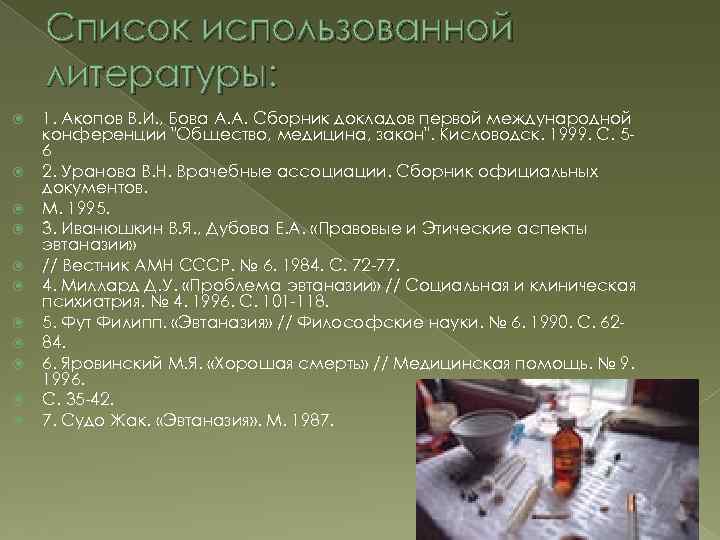 Список использованной литературы:

1. Акопов В.И., Бова А.А. Сборник докладов первой международной конференции "Общество, медицина, закон". Кисловодск. 1999. С. 5-6

2. Уранова В.Н. Врачебные ассоциации. Сборник официальных документов.

М. 1995.

3. Иванюшкин В.Я., Дубова Е.А. «Правовые и Этические аспекты эвтаназии»

// Вестник АМН СССР. № 6. 1984. С. 72-77.

4. Миллард Д.У. «Проблема эвтаназии» // Социальная и клиническая психиатрия. № 4. 1996. С. 101-118.

5. Фут Филипп. «Эвтаназия» // Философские науки. № 6. 1990. С. 62-

84.

6. Яровинский М.Я. «Хорошая смерть» // Медицинская помощь. № 9. 1996.

С. 35-42.

7. Судо Жак. «Эвтаназия». М. 1987.